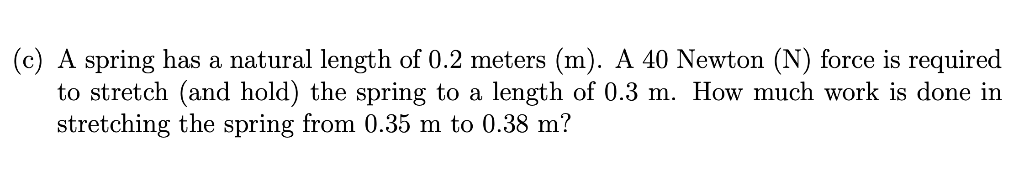 (c) A spring has a natural length of 0.2 meters (m). A 40 Newton (N) force is required to stretch (and hold) the spring to a length of 0.3 m. How much work is done in stretching the spring from 0.35 m to 0.38 m?